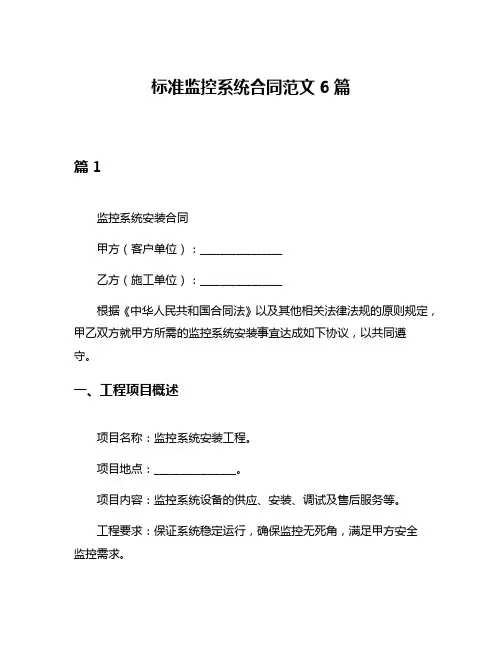 标准监控系统合同范文 6 篇

篇 1

监控系统安装合同

甲方（客户单位）：______________

乙方（施工单位）：______________

根据《中华人民共和国合同法》以及其他相关法律法规的原则规定，甲乙双方就甲方所需的监控系统安装事宜达成如下协议，以共同遵守。

一、工程项目概述

项目名称：监控系统安装工程。

项目地点：______________。

项目内容：监控系统设备的供应、安装、调试及售后服务等。

工程要求：保证系统稳定运行，确保监控无死角，满足甲方安全监控需求。